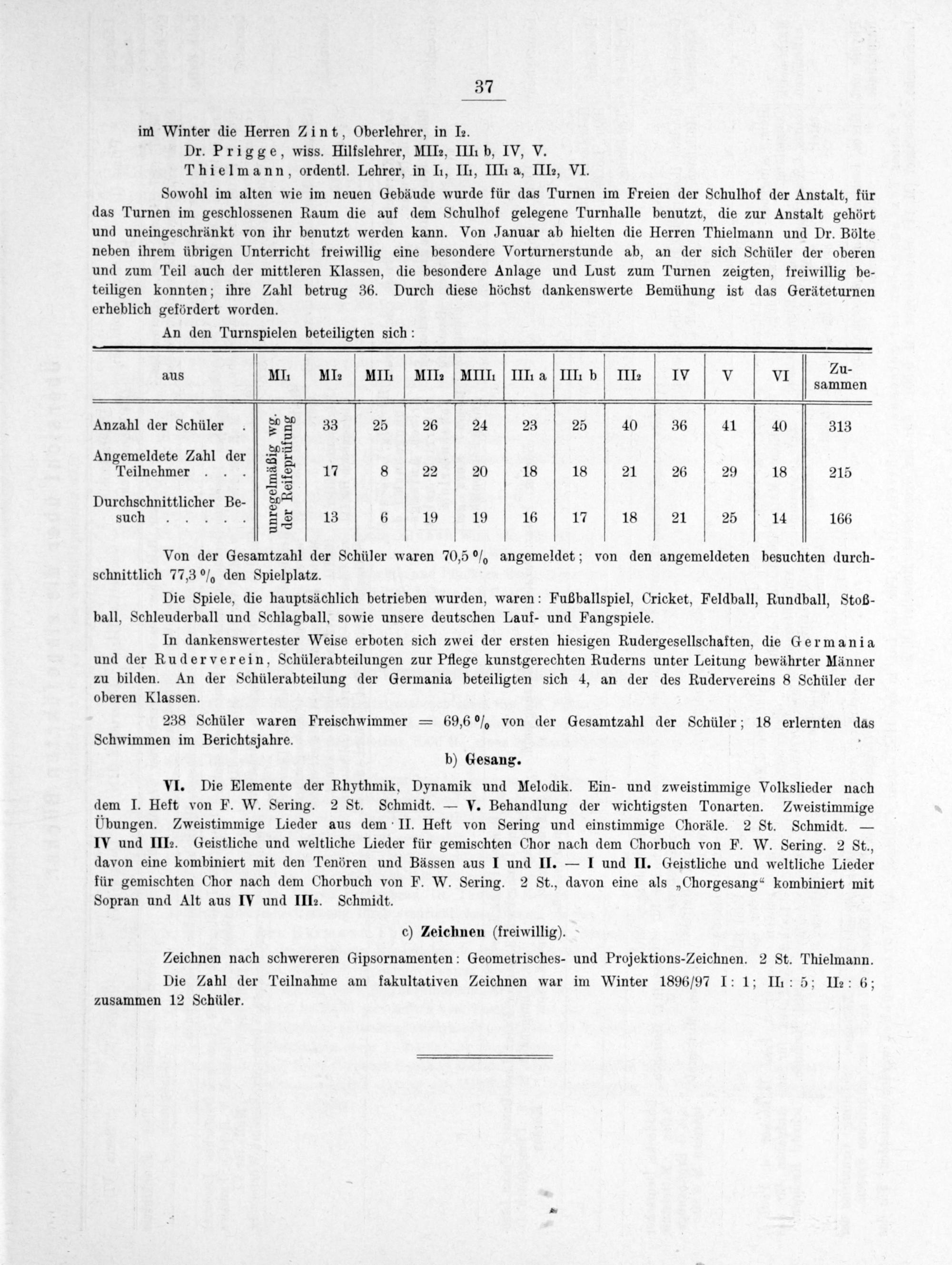 37

im Winter die Herren Zint, Oberlehrer, in $I_2$.
Dr. Prigge, wiss. Hilfslehrer, $MII_2$, $III_1$ b, IV, V.
Thielmann, ordentl. Lehrer, in $I_1$, $II_1$, $III_1$ a, $III_2$, VI.

Sowohl im alten wie im neuen Gebäude wurde für das Turnen im Freien der Schulhof der Anstalt, für das Turnen im geschlossenen Raum die auf dem Schulhof gelegene Turnhalle benutzt, die zur Anstalt gehört und uneingeschränkt von ihr benutzt werden kann. Von Januar ab hielten die Herren Thielmann und Dr. Bölte neben ihrem übrigen Unterricht freiwillig eine besondere Vorturnerstunde ab, an der sich Schüler der oberen und zum Teil auch der mittleren Klassen, die besondere Anlage und Lust zum Turnen zeigten, freiwillig beteiligen konnten; ihre Zahl betrug 36. Durch diese höchst dankenswerte Bemühung ist das Geräteturnen erheblich gefördert worden.

An den Turnspielen beteiligten sich:

| aus | $MI_1$ | $MI_2$ | $MII_1$ | $MII_2$ | $MIII_1$ | $III_1$ a | $III_1$ b | $III_2$ | IV | V | VI | Zusammen |
|---|---|---|---|---|---|---|---|---|---|---|---|---|
| Anzahl der Schüler . | unregelmäßig wg. der Reifeprüfung | 33 | 25 | 26 | 24 | 23 | 25 | 40 | 36 | 41 | 40 | 313 |
| Angemeldete Zahl der Teilnehmer . . . | | 17 | 8 | 22 | 20 | 18 | 18 | 21 | 26 | 29 | 18 | 215 |
| Durchschnittlicher Besuch . . . . . | | 13 | 6 | 19 | 19 | 16 | 17 | 18 | 21 | 25 | 14 | 166 |

Von der Gesamtzahl der Schüler waren 70,5 % angemeldet; von den angemeldeten besuchten durchschnittlich 77,3 % den Spielplatz.

Die Spiele, die hauptsächlich betrieben wurden, waren: Fußballspiel, Cricket, Feldball, Rundball, Stoßball, Schleuderball und Schlagball, sowie unsere deutschen Lauf- und Fangspiele.

In dankenswertester Weise erboten sich zwei der ersten hiesigen Rudergesellschaften, die Germania und der Ruderverein, Schülerabteilungen zur Pflege kunstgerechten Ruderns unter Leitung bewährter Männer zu bilden. An der Schülerabteilung der Germania beteiligten sich 4, an der des Rudervereins 8 Schüler der oberen Klassen.

238 Schüler waren Freischwimmer = 69,6 % von der Gesamtzahl der Schüler; 18 erlernten das Schwimmen im Berichtsjahre.

b) Gesang.

VI. Die Elemente der Rhythmik, Dynamik und Melodik. Ein- und zweistimmige Volkslieder nach dem I. Heft von F. W. Sering. 2 St. Schmidt. — V. Behandlung der wichtigsten Tonarten. Zweistimmige Übungen. Zweistimmige Lieder aus dem II. Heft von Sering und einstimmige Choräle. 2 St. Schmidt. — IV und $III_2$. Geistliche und weltliche Lieder für gemischten Chor nach dem Chorbuch von F. W. Sering. 2 St., davon eine kombiniert mit den Tenören und Bässen aus I und II. — I und II. Geistliche und weltliche Lieder für gemischten Chor nach dem Chorbuch von F. W. Sering. 2 St., davon eine als „Chorgesang“ kombiniert mit Sopran und Alt aus IV und $III_2$. Schmidt.

c) Zeichnen (freiwillig).

Zeichnen nach schwereren Gipsornamenten: Geometrisches- und Projektions-Zeichnen. 2 St. Thielmann.

Die Zahl der Teilnahme am fakultativen Zeichnen war im Winter 1896/97 I: 1; $II_1$: 5; $II_2$: 6; zusammen 12 Schüler.